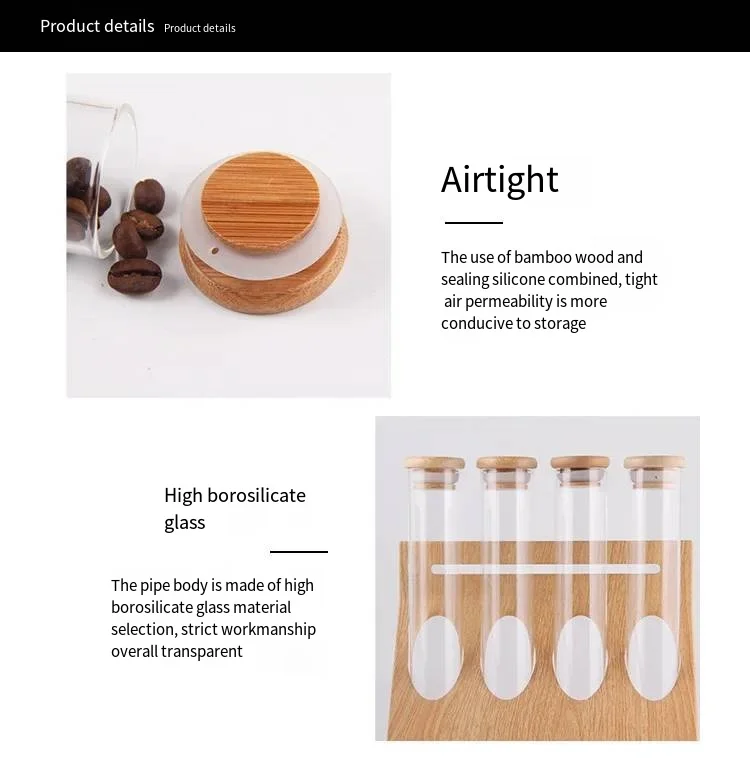 Product details Product details

Airtight

The use of bamboo wood and sealing silicone combined, tight air permeability is more conducive to storage

High borosilicate glass

The pipe body is made of high borosilicate glass material selection, strict workmanship overall transparent